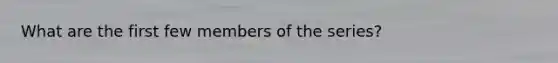 What are the first few members of the series?